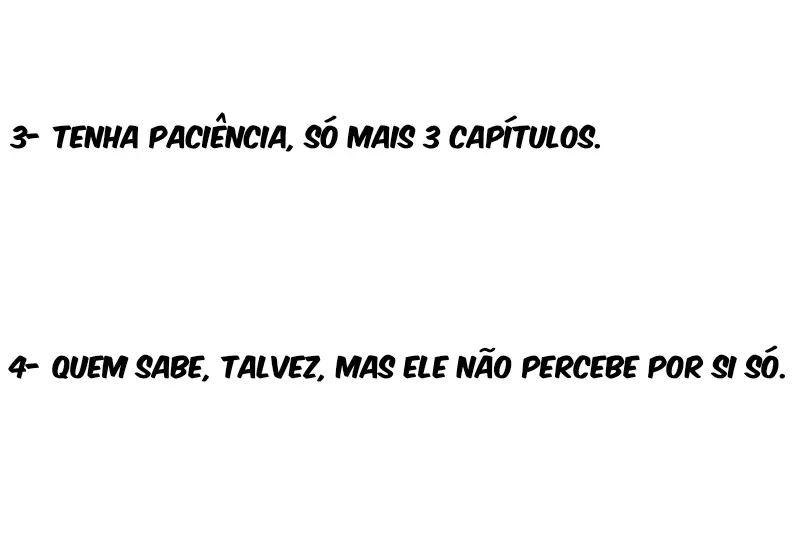 3- TENHA PACIÊNCIA, SÓ MAIS 3 CAPÍTULOS.

4- QUEM SABE, TALVEZ, MAS ELE NÃO PERCEBE POR SI SÓ.